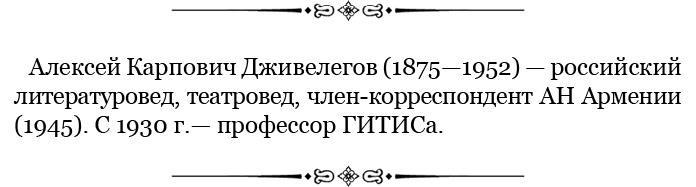 Алексей Карпович Дживелегов (1875—1952) — российский литературовед, театровед, член-корреспондент АН Армении (1945). С 1930 г.— профессор ГИТИСа.